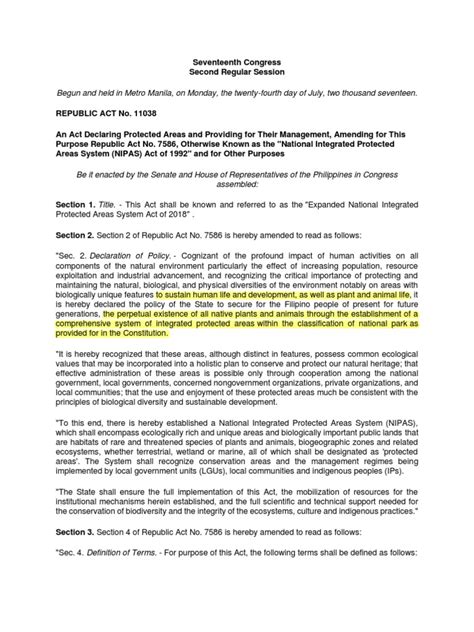 Seventeenth Congress
Second Regular Session

Begun and held in Metro Manila, on Monday, the twenty-fourth day of July, two thousand seventeen.

REPUBLIC ACT No. 11038

An Act Declaring Protected Areas and Providing for Their Management, Amending for This Purpose Republic Act No. 7586, Otherwise Known as the "National Integrated Protected Areas System (NIPAS) Act of 1992" and for Other Purposes

Be it enacted by the Senate and House of Representatives of the Philippines in Congress assembled:

Section 1. Title. - This Act shall be known and referred to as the "Expanded National Integrated Protected Areas System Act of 2018" .

Section 2. Section 2 of Republic Act No. 7586 is hereby amended to read as follows:

"Sec. 2. Declaration of Policy. - Cognizant of the profound impact of human activities on all components of the natural environment particularly the effect of increasing population, resource exploitation and industrial advancement, and recognizing the critical importance of protecting and maintaining the natural, biological, and physical diversities of the environment notably on areas with biologically unique features to sustain human life and development, as well as plant and animal life, it is hereby declared the policy of the State to secure for the Filipino people of present for future generations, the perpetual existence of all native plants and animals through the establishment of a comprehensive system of integrated protected areas within the classification of national park as provided for in the Constitution.

"It is hereby recognized that these areas, although distinct in features, possess common ecological values that may be incorporated into a holistic plan to conserve and protect our natural heritage; that effective administration of these areas is possible only through cooperation among the national government, local governments, concerned nongovernment organizations, private organizations, and local communities; that the use and enjoyment of these protected areas much be consistent with the principles of biological diversity and sustainable development.

"To this end, there is hereby established a National Integrated Protected Areas System (NIPAS), which shall encompass ecologically rich and unique areas and biologically important public lands that are habitats of rare and threatened species of plants and animals, biogeographic zones and related ecosystems, whether terrestrial, wetland or marine, all of which shall be designated as 'protected areas'. The System shall recognize conservation areas and the management regimes being implemented by local government units (LGUs), local communities and indigenous peoples (IPs).

"The State shall ensure the full implementation of this Act, the mobilization of resources for the institutional mechanisms herein established, and the full scientific and technical support needed for the conservation of biodiversity and the integrity of the ecosystems, culture and indigenous practices."

Section 3. Section 4 of Republic Act No. 7586 is hereby amended to read as follows:

"Sec. 4. Definition of Terms. - For purpose of this Act, the following terms shall be defined as follows: